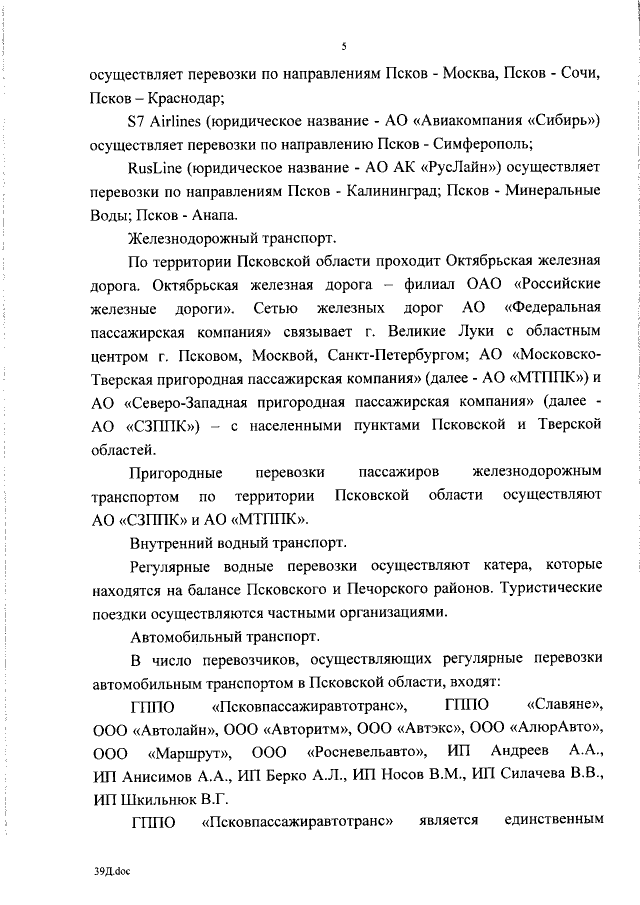 5

осуществляет перевозки по направлениям Псков - Москва, Псков - Сочи, Псков – Краснодар;

S7 Airlines (юридическое название - АО «Авиакомпания «Сибирь») осуществляет перевозки по направлению Псков - Симферополь;

RusLine (юридическое название - АО АК «РусЛайн») осуществляет перевозки по направлениям Псков - Калининград; Псков - Минеральные Воды; Псков - Анапа.

Железнодорожный транспорт.

По территории Псковской области проходит Октябрьская железная дорога. Октябрьская железная дорога – филиал ОАО «Российские железные дороги». Сетью железных дорог АО «Федеральная пассажирская компания» связывает г. Великие Луки с областным центром г. Псковом, Москвой, Санкт-Петербургом; АО «Московско-Тверская пригородная пассажирская компания» (далее - АО «МТППК») и АО «Северо-Западная пригородная пассажирская компания» (далее - АО «СЗППК») – с населенными пунктами Псковской и Тверской областей.

Пригородные перевозки пассажиров железнодорожным транспортом по территории Псковской области осуществляют АО «СЗППК» и АО «МТППК».

Внутренний водный транспорт.

Регулярные водные перевозки осуществляют катера, которые находятся на балансе Псковского и Печорского районов. Туристические поездки осуществляются частными организациями.

Автомобильный транспорт.

В число перевозчиков, осуществляющих регулярные перевозки автомобильным транспортом в Псковской области, входят:

ГППО «Псковпассажиравтотранс», ГППО «Славяне», ООО «Автолайн», ООО «Авторитм», ООО «Автэкс», ООО «АлюрАвто», ООО «Маршрут», ООО «Росневельавто», ИП Андреев А.А., ИП Анисимов А.А., ИП Берко А.Л., ИП Носов В.М., ИП Силачева В.В., ИП Шкильнюк В.Г.

ГППО «Псковпассажиравтотранс» является единственным

39Д.doc